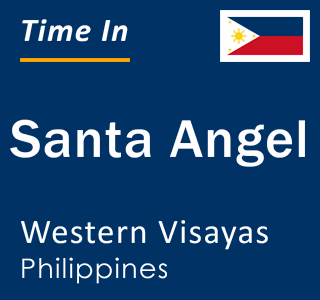 Time In

Santa Angel

Western Visayas
Philippines